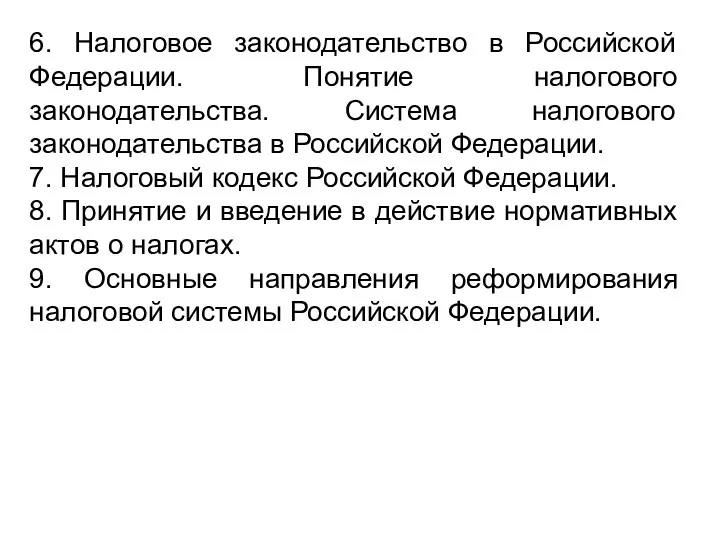 6. Налоговое законодательство в Российской Федерации. Понятие налогового законодательства. Система налогового законодательства в Российской Федерации.
7. Налоговый кодекс Российской Федерации.
8. Принятие и введение в действие нормативных актов о налогах.
9. Основные направления реформирования налоговой системы Российской Федерации.